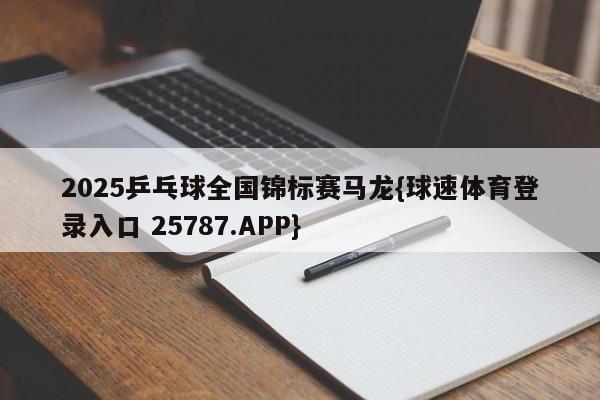 2025乒乓球全国锦标赛马龙{球速体育登录入口 25787.APP}